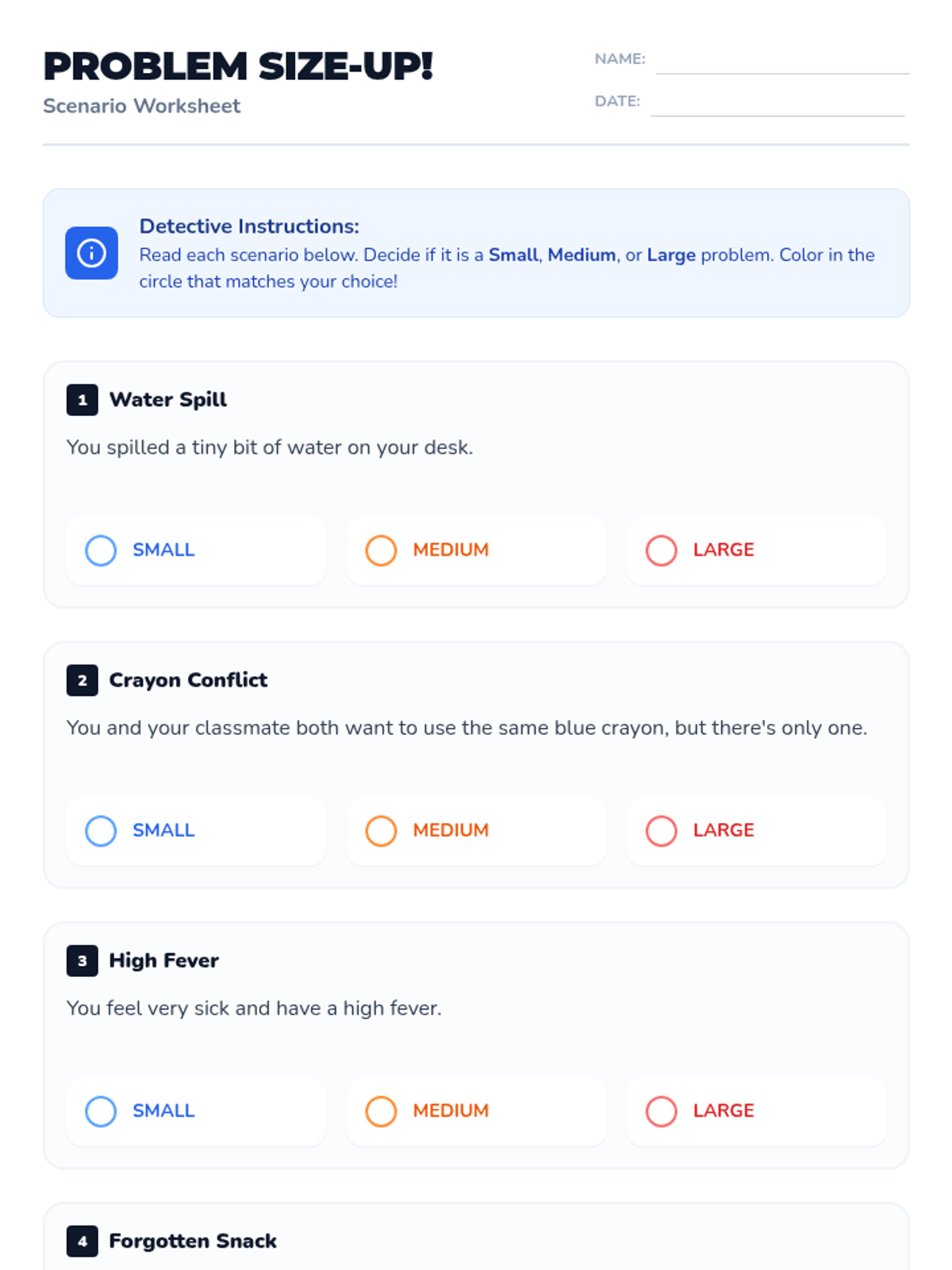 PROBLEM SIZE-UP!
Scenario Worksheet

NAME: ____

DATE: ____

Detective Instructions:
Read each scenario below. Decide if it is a Small, Medium, or Large problem. Color in the circle that matches your choice!

1 Water Spill

You spilled a tiny bit of water on your desk.

SMALL MEDIUM LARGE

2 Crayon Conflict

You and your classmate both want to use the same blue crayon, but there's only one.

SMALL MEDIUM LARGE

3 High Fever

You feel very sick and have a high fever.

SMALL MEDIUM LARGE

4 Forgotten Snack